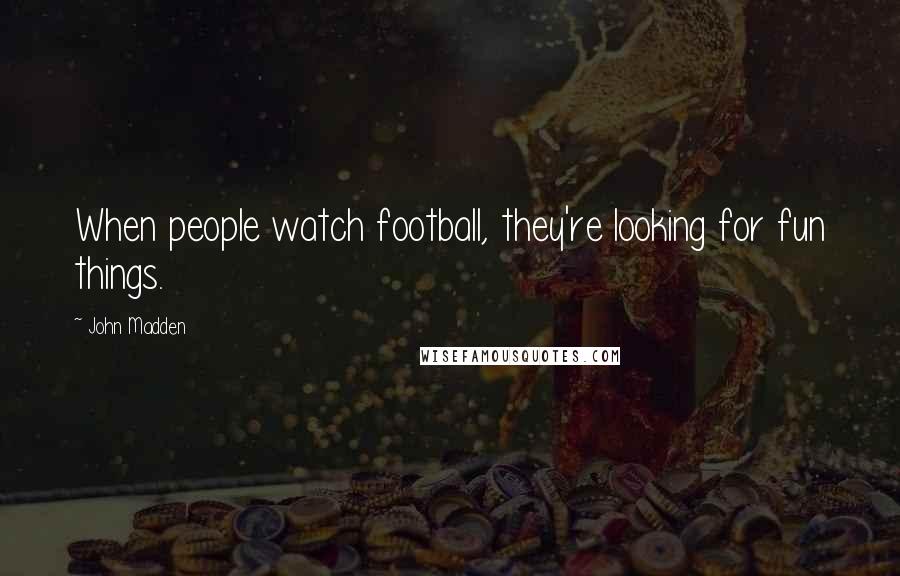 When people watch football, they're looking for fun things.

~ John Madden

WISEFAMOUSQUOTES.COM